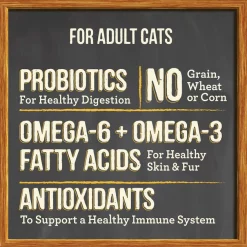 FOR ADULT CATS

PROBIOTICS
For Healthy Digestion

NO Grain, Wheat or Corn

OMEGA-6 + OMEGA-3
FATTY ACIDS For Healthy Skin & Fur

ANTIOXIDANTS
To Support a Healthy Immune System